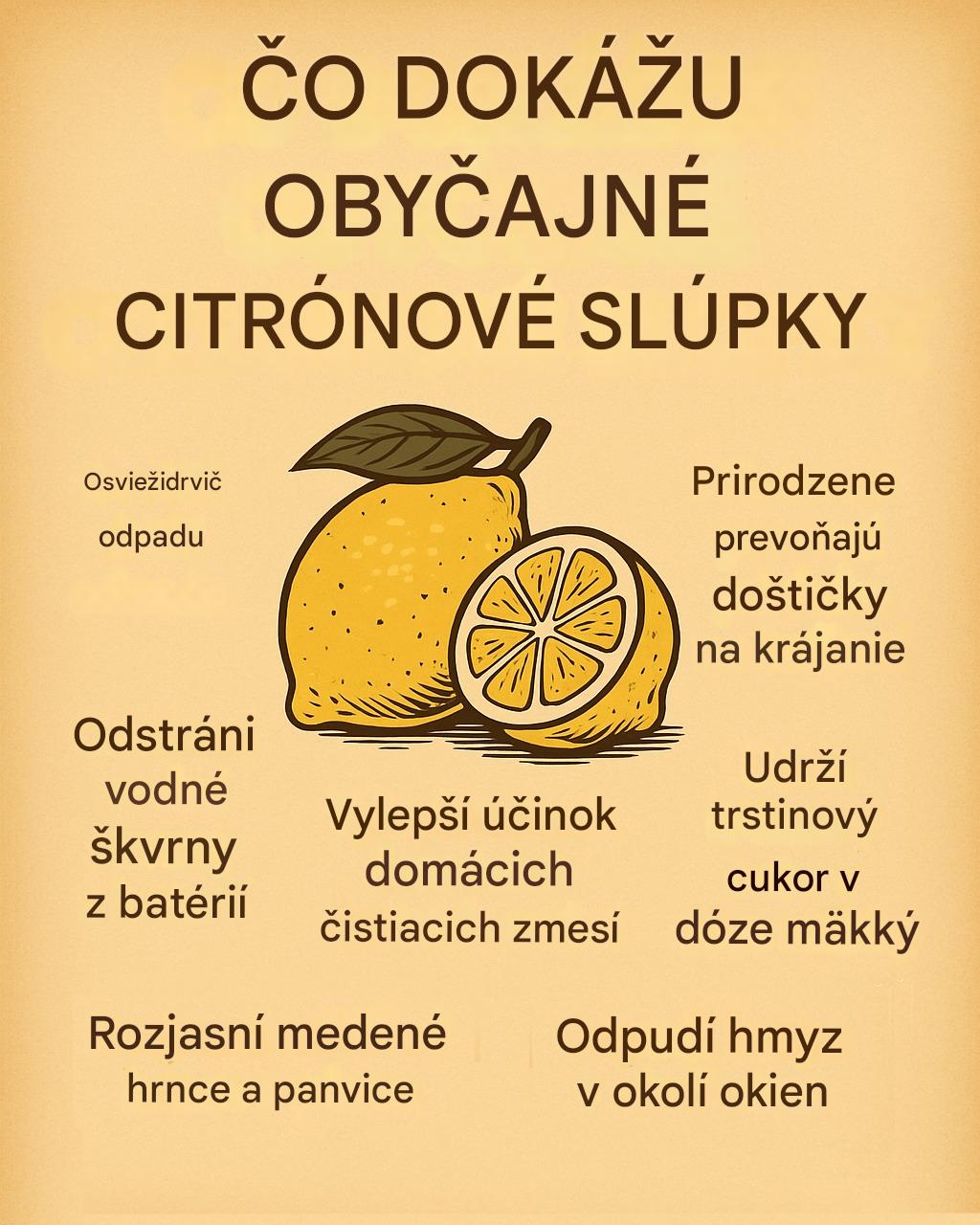 ČO DOKÁŽU OBYČAJNÉ CITRÓNOVÉ SLÚPKY

Osviežidrvič odpadu

Prirodzene prevoňajú doštičky na krájanie

Odstráni vodné škvrny z batérií

Vylepší účinok domácich čistiacich zmesí

Udrží trstinový cukor v dóze mäkký

Rozjasní medené hrnce a panvice

Odpudí hmyz v okolí okien